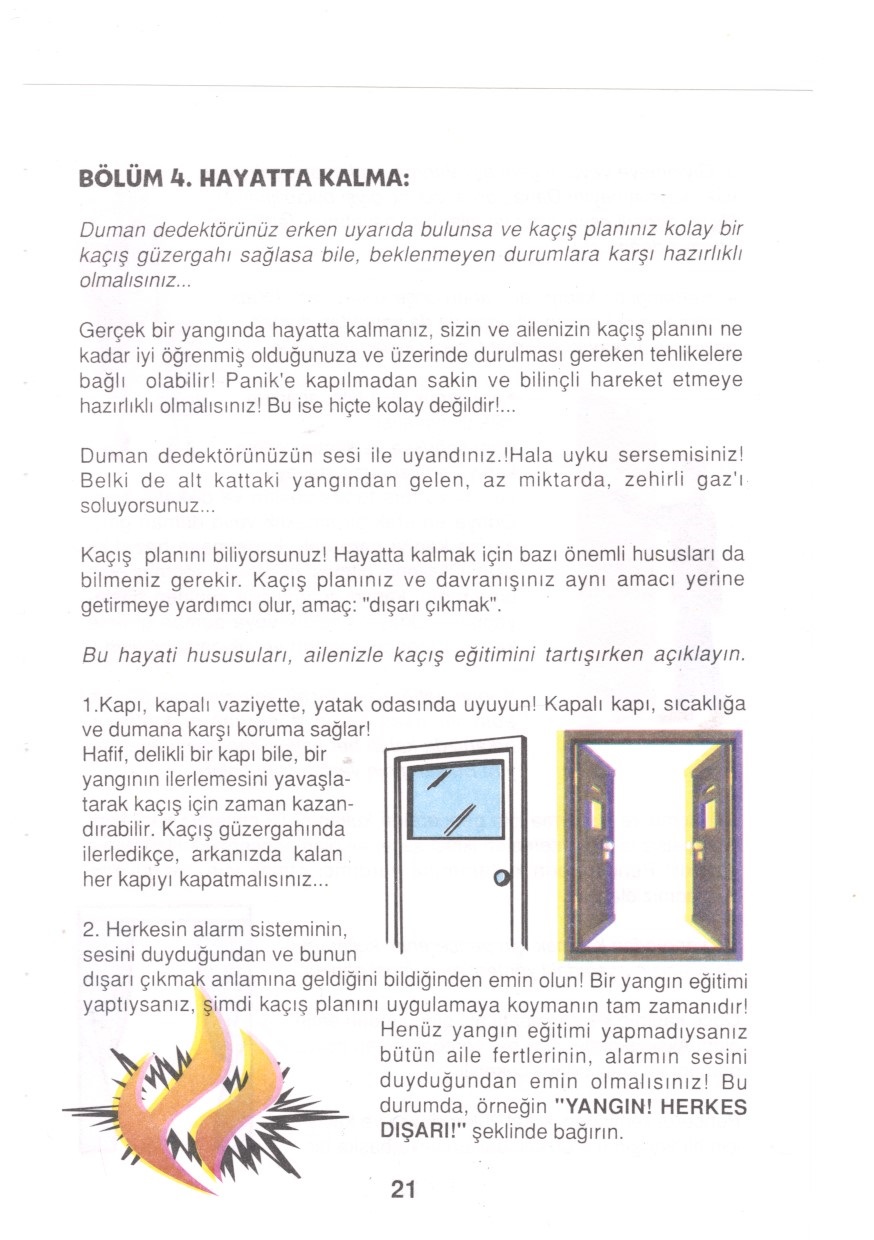 BÖLÜM 4. HAYATTA KALMA:

Duman dedektörünüz erken uyarıda bulunsa ve kaçış planınız kolay bir kaçış güzergahı sağlasa bile, beklenmeyen durumlara karşı hazırlıklı olmalısınız...

Gerçek bir yangında hayatta kalmanız, sizin ve ailenizin kaçış planını ne kadar iyi öğrenmiş olduğunuza ve üzerinde durulması gereken tehlikelere bağlı olabilir! Panik'e kapılmadan sakin ve bilinçli hareket etmeye hazırlıklı olmalısınız! Bu ise hiçte kolay değildir!...

Duman dedektörünüzün sesi ile uyandınız.!Hala uyku sersemisiniz! Belki de alt kattaki yangından gelen, az miktarda, zehirli gaz'ı soluyorsunuz...

Kaçış planını biliyorsunuz! Hayatta kalmak için bazı önemli hususları da bilmeniz gerekir. Kaçış planınız ve davranışınız aynı amacı yerine getirmeye yardımcı olur, amaç: "dışarı çıkmak".

Bu hayati hususuları, ailenizle kaçış eğitimini tartışırken açıklayın.

1.Kapı, kapalı vaziyette, yatak odasında uyuyun! Kapalı kapı, sıcaklığa ve dumana karşı koruma sağlar! Hafif, delikli bir kapı bile, bir yangının ilerlemesini yavaşlatarak kaçış için zaman kazandırabilir. Kaçış güzergahında ilerledikçe, arkanızda kalan her kapıyı kapatmalısınız...

2. Herkesin alarm sisteminin, sesini duyduğundan ve bunun dışarı çıkmak anlamına geldiğini bildiğinden emin olun! Bir yangın eğitimi yaptıysanız, şimdi kaçış planını uygulamaya koymanın tam zamanıdır! Henüz yangın eğitimi yapmadıysanız bütün aile fertlerinin, alarmın sesini duyduğundan emin olmalısınız! Bu durumda, örneğin "YANGIN! HERKES DIŞARI!" şeklinde bağırın.

21